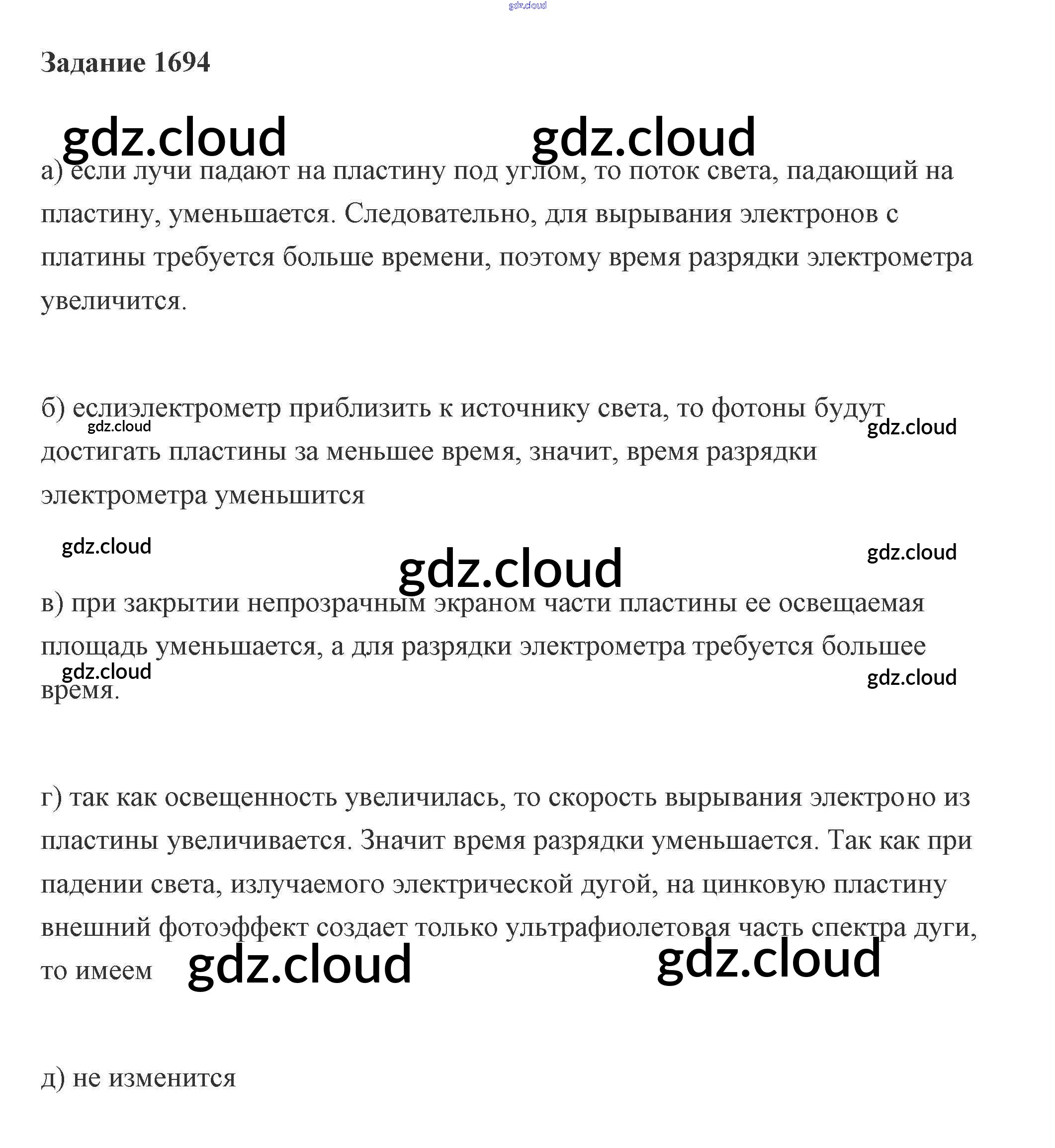 gdz.cloud

Задание 1694

gdz.cloud gdz.cloud

а) если лучи падают на пластину под углом, то поток света, падающий на пластину, уменьшается. Следовательно, для вырывания электронов с платины требуется больше времени, поэтому время разрядки электрометра увеличится.

б) еслиэлектрометр приблизить к источнику света, то фотоны будут достигать пластины за меньшее время, значит, время разрядки электрометра уменьшится

gdz.cloud gdz.cloud

gdz.cloud gdz.cloud

gdz.cloud

в) при закрытии непрозрачным экраном части пластины ее освещаемая площадь уменьшается, а для разрядки электрометра требуется большее время.

gdz.cloud gdz.cloud

г) так как освещенность увеличилась, то скорость вырывания электроно из пластины увеличивается. Значит время разрядки уменьшается. Так как при падении света, излучаемого электрической дугой, на цинковую пластину внешний фотоэффект создает только ультрафиолетовая часть спектра дуги, то имеем

gdz.cloud gdz.cloud

д) не изменится